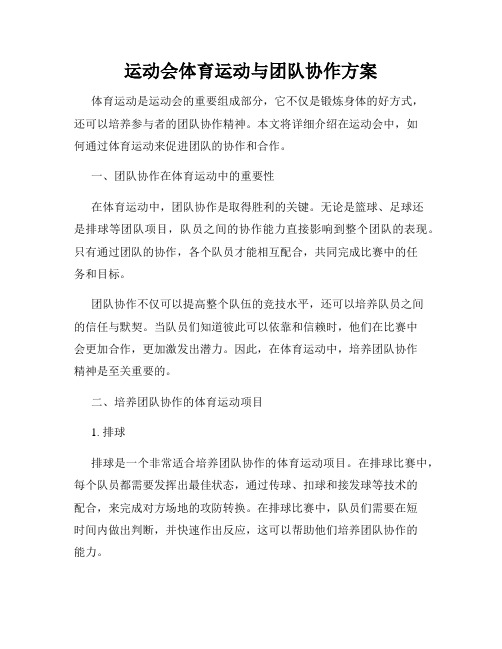 运动会体育运动与团队协作方案

体育运动是运动会的重要组成部分，它不仅是锻炼身体的好方式，还可以培养参与者的团队协作精神。本文将详细介绍在运动会中，如何通过体育运动来促进团队的协作和合作。

一、团队协作在体育运动中的重要性

在体育运动中，团队协作是取得胜利的关键。无论是篮球、足球还是排球等团队项目，队员之间的协作能力直接影响到整个团队的表现。只有通过团队的协作，各个队员才能相互配合，共同完成比赛中的任务和目标。

团队协作不仅可以提高整个队伍的竞技水平，还可以培养队员之间的信任与默契。当队员们知道彼此可以依靠和信赖时，他们在比赛中会更加合作，更加激发出潜力。因此，在体育运动中，培养团队协作精神是至关重要的。

二、培养团队协作的体育运动项目

1. 排球

排球是一个非常适合培养团队协作的体育运动项目。在排球比赛中，每个队员都需要发挥出最佳状态，通过传球、扣球和接发球等技术的配合，来完成对方场地的攻防转换。在排球比赛中，队员们需要在短时间内做出判断，并快速作出反应，这可以帮助他们培养团队协作的能力。